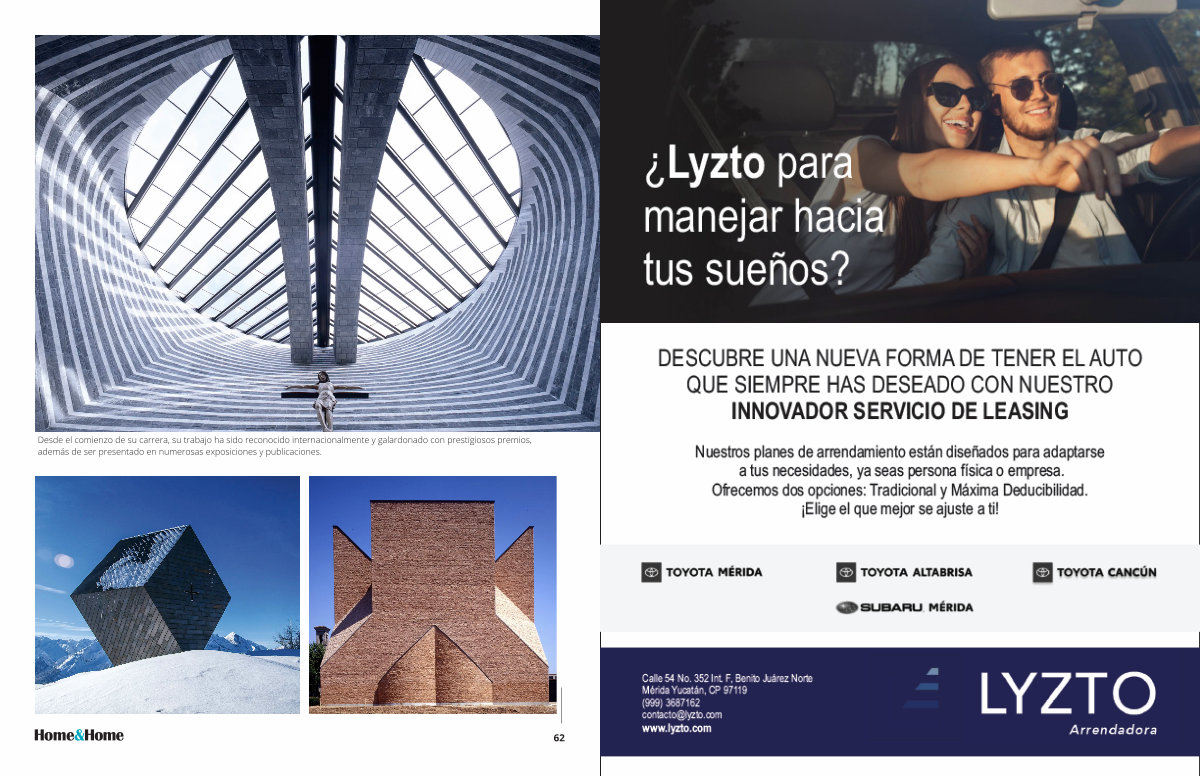 Desde el comienzo de su carrera, su trabajo ha sido reconocido internacionalmente y galardonado con prestigiosos premios, además de ser presentado en numerosas exposiciones y publicaciones.

Home&Home

62

¿Lyzto para manejar hacia tus sueños?

DESCUBRE UNA NUEVA FORMA DE TENER EL AUTO QUE SIEMPRE HAS DESEADO CON NUESTRO INNOVADOR SERVICIO DE LEASING

Nuestros planes de arrendamiento están diseñados para adaptarse a tus necesidades, ya seas persona física o empresa. Ofrecemos dos opciones: Tradicional y Máxima Deducibilidad. ¡Elige el que mejor se ajuste a ti!

TOYOTA MÉRIDA
TOYOTA ALTABRISA
TOYOTA CANCÚN
SUBARU MÉRIDA

Calle 54 No. 352 Int. F, Benito Juárez Norte
Mérida Yucatán, CP 97119
(999) 3687162
contacto@lyzto.com
www.lyzto.com

LYZTO
Arrendadora